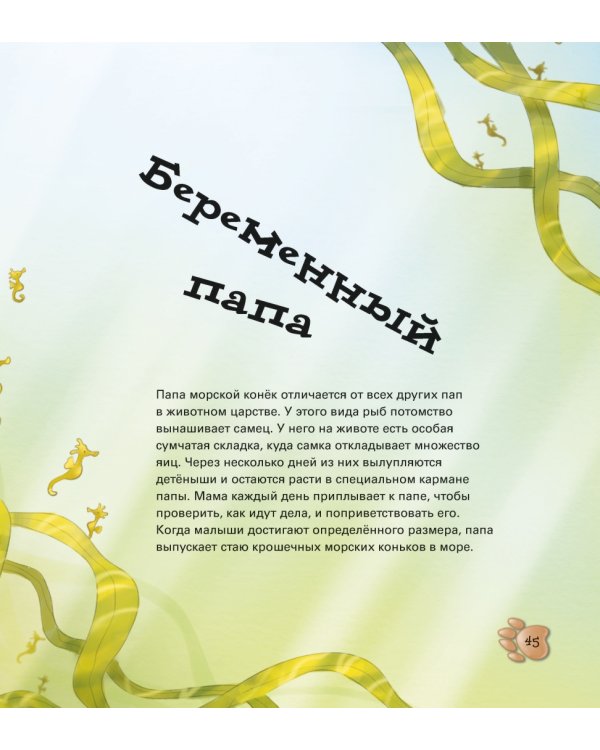 Беременный папа

Папа морской конёк отличается от всех других пап в животном царстве. У этого вида рыб потомство вынашивает самец. У него на животе есть особая сумчатая складка, куда самка откладывает множество яиц. Через несколько дней из них вылупляются детёныши и остаются расти в специальном кармане папы. Мама каждый день приплывает к папе, чтобы проверить, как идут дела, и поприветствовать его. Когда малыши достигают определённого размера, папа выпускает стаю крошечных морских коньков в море.

45